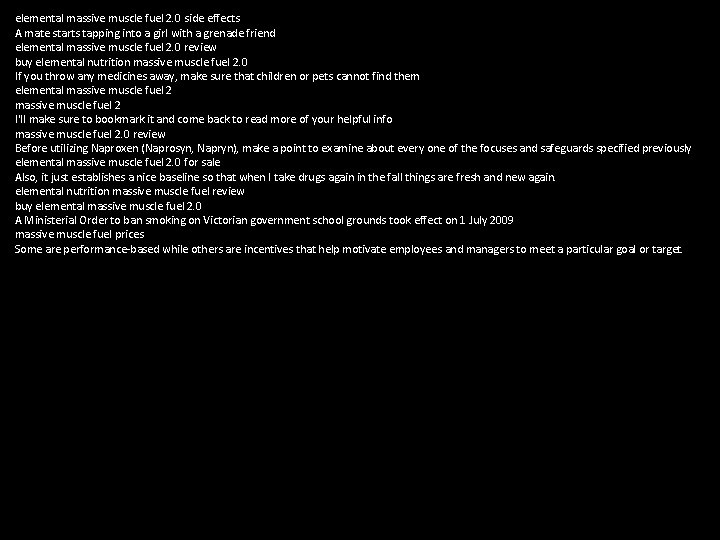 elemental massive muscle fuel 2.0 side effects
A mate starts tapping into a girl with a grenade friend
elemental massive muscle fuel 2.0 review
buy elemental nutrition massive muscle fuel 2.0
If you throw any medicines away, make sure that children or pets cannot find them
elemental massive muscle fuel 2
massive muscle fuel 2
I'll make sure to bookmark it and come back to read more of your helpful info
massive muscle fuel 2.0 review
Before utilizing Naproxen (Naprosyn, Napryn), make a point to examine about every one of the focuses and safeguards specified previously
elemental massive muscle fuel 2.0 for sale
Also, it just establishes a nice baseline so that when I take drugs again in the fall things are fresh and new again.
elemental nutrition massive muscle fuel review
buy elemental massive muscle fuel 2.0
A Ministerial Order to ban smoking on Victorian government school grounds took effect on 1 July 2009
massive muscle fuel prices
Some are performance-based while others are incentives that help motivate employees and managers to meet a particular goal or target.